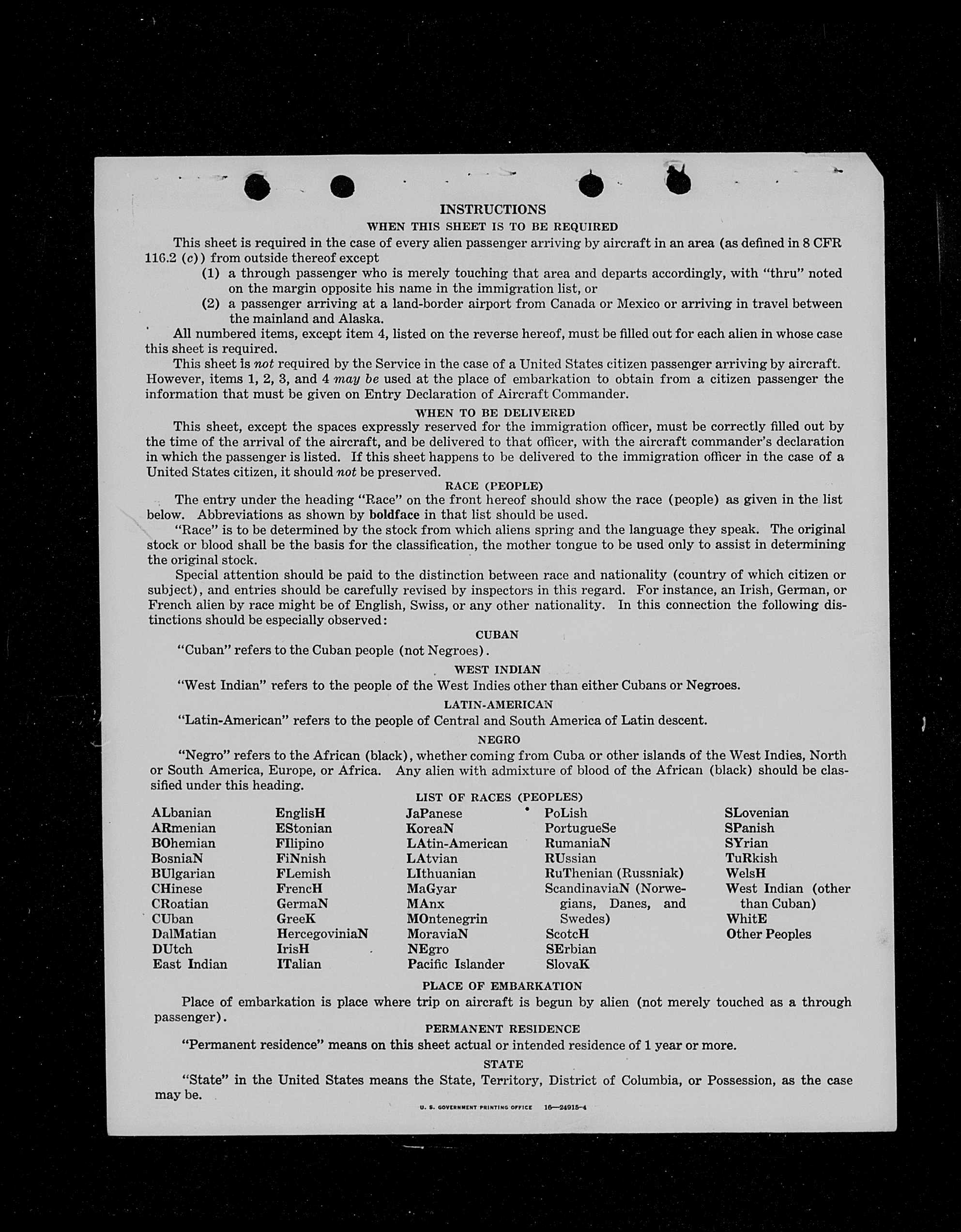 INSTRUCTIONS

WHEN THIS SHEET IS TO BE REQUIRED

This sheet is required in the case of every alien passenger arriving by aircraft in an area (as defined in 8 CFR 116.2 (c)) from outside thereof except

(1) a through passenger who is merely touching that area and departs accordingly, with "thru" noted on the margin opposite his name in the immigration list, or

(2) a passenger arriving at a land-border airport from Canada or Mexico or arriving in travel between the mainland and Alaska.

All numbered items, except item 4, listed on the reverse hereof, must be filled out for each alien in whose case this sheet is required.

This sheet is not required by the Service in the case of a United States citizen passenger arriving by aircraft. However, items 1, 2, 3, and 4 may be used at the place of embarkation to obtain from a citizen passenger the information that must be given on Entry Declaration of Aircraft Commander.

WHEN TO BE DELIVERED

This sheet, except the spaces expressly reserved for the immigration officer, must be correctly filled out by the time of the arrival of the aircraft, and be delivered to that officer, with the aircraft commander's declaration in which the passenger is listed. If this sheet happens to be delivered to the immigration officer in the case of a United States citizen, it should not be preserved.

RACE (PEOPLE)

The entry under the heading "Race" on the front hereof should show the race (people) as given in the list below. Abbreviations as shown by boldface in that list should be used.

"Race" is to be determined by the stock from which aliens spring and the language they speak. The original stock or blood shall be the basis for the classification, the mother tongue to be used only to assist in determining the original stock.

Special attention should be paid to the distinction between race and nationality (country of which citizen or subject), and entries should be carefully revised by inspectors in this regard. For instance, an Irish, German, or French alien by race might be of English, Swiss, or any other nationality. In this connection the following distinctions should be especially observed:

CUBAN

"Cuban" refers to the Cuban people (not Negroes).

WEST INDIAN

"West Indian" refers to the people of the West Indies other than either Cubans or Negroes.

LATIN-AMERICAN

"Latin-American" refers to the people of Central and South America of Latin descent.

NEGRO

"Negro" refers to the African (black), whether coming from Cuba or other islands of the West Indies, North or South America, Europe, or Africa. Any alien with admixture of blood of the African (black) should be classified under this heading.

LIST OF RACES (PEOPLES)

ALbanian
ARmenian
BOhemian
BosniaN
BUlgarian
CHinese
CRoatian
CUban
DalMatian
DUtch
East Indian

EnglisH
EStonian
FIlipino
FiNnish
FLemish
FrencH
GermaN
GreeK
HercegoviniaN
IrisH
ITalian

JaPanese
KoreaN
LAtin-American
LAtvian
LIthuanian
MaGyar
MAnx
MOntenegrin
MoraviaN
NEgro
Pacific Islander

PoLish
PortugueSe
RumaniaN
RUssian
RuThenian (Russniak)
ScandinaviaN (Norwegians, Danes, and Swedes)
ScotcH
SErbian
SlovaK

SLovenian
SPanish
SYrian
TuRkish
WelsH
West Indian (other than Cuban)
WhitE
Other Peoples

PLACE OF EMBARKATION

Place of embarkation is place where trip on aircraft is begun by alien (not merely touched as a through passenger).

PERMANENT RESIDENCE

"Permanent residence" means on this sheet actual or intended residence of 1 year or more.

STATE

"State" in the United States means the State, Territory, District of Columbia, or Possession, as the case may be.

U. S. GOVERNMENT PRINTING OFFICE 16—24915-4